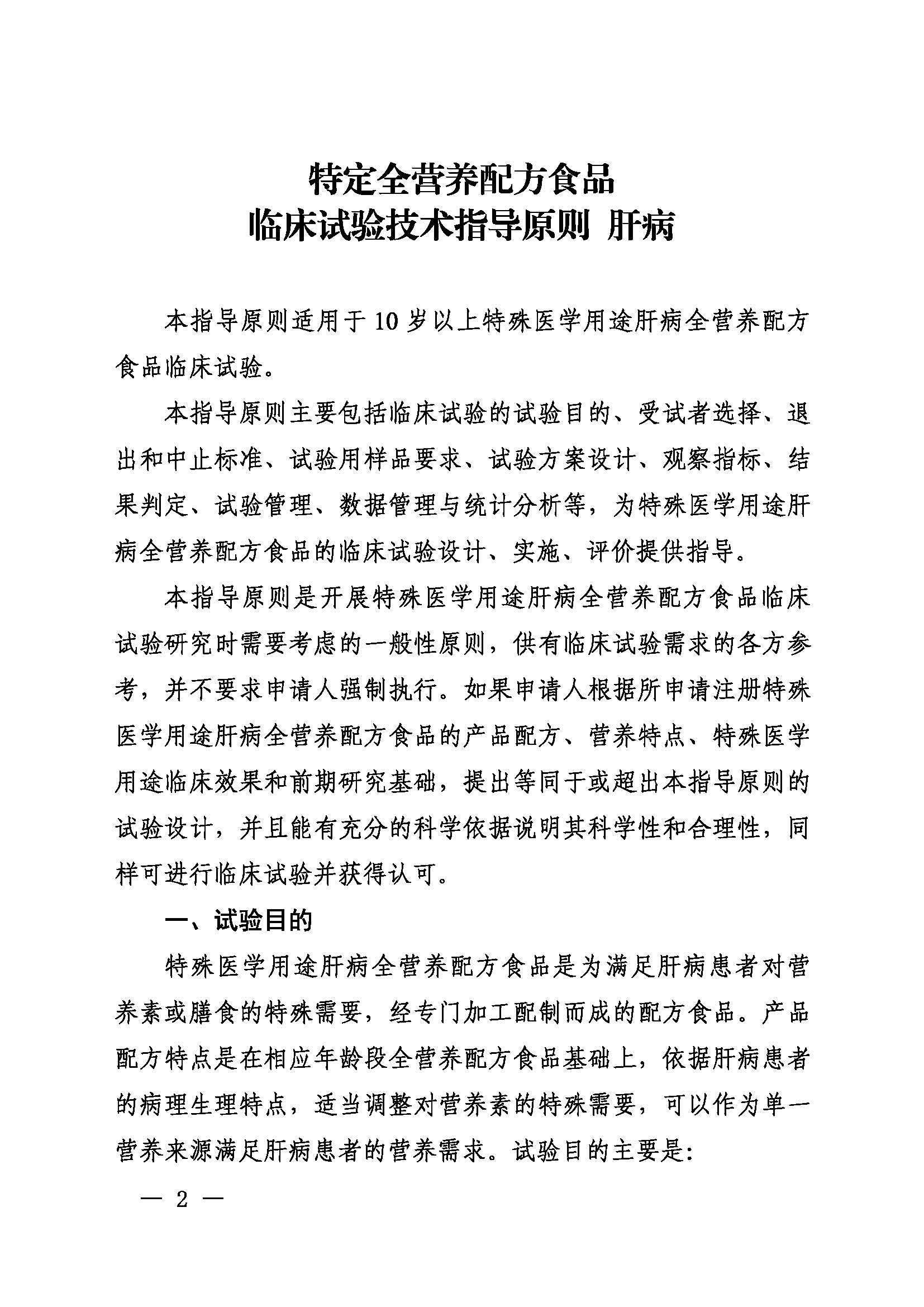 特定全营养配方食品
临床试验技术指导原则 肝病

本指导原则适用于10岁以上特殊医学用途肝病全营养配方食品临床试验。

本指导原则主要包括临床试验的试验目的、受试者选择、退出和中止标准、试验用样品要求、试验方案设计、观察指标、结果判定、试验管理、数据管理与统计分析等，为特殊医学用途肝病全营养配方食品的临床试验设计、实施、评价提供指导。

本指导原则是开展特殊医学用途肝病全营养配方食品临床试验研究时需要考虑的一般性原则，供有临床试验需求的各方参考，并不要求申请人强制执行。如果申请人根据所申请注册特殊医学用途肝病全营养配方食品的产品配方、营养特点、特殊医学用途临床效果和前期研究基础，提出等同于或超出本指导原则的试验设计，并且能有充分的科学依据说明其科学性和合理性，同样可进行临床试验并获得认可。

一、试验目的

特殊医学用途肝病全营养配方食品是为满足肝病患者对营养素或膳食的特殊需要，经专门加工配制而成的配方食品。产品配方特点是在相应年龄段全营养配方食品基础上，依据肝病患者的病理生理特点，适当调整对营养素的特殊需要，可以作为单一营养来源满足肝病患者的营养需求。试验目的主要是:

— 2 —